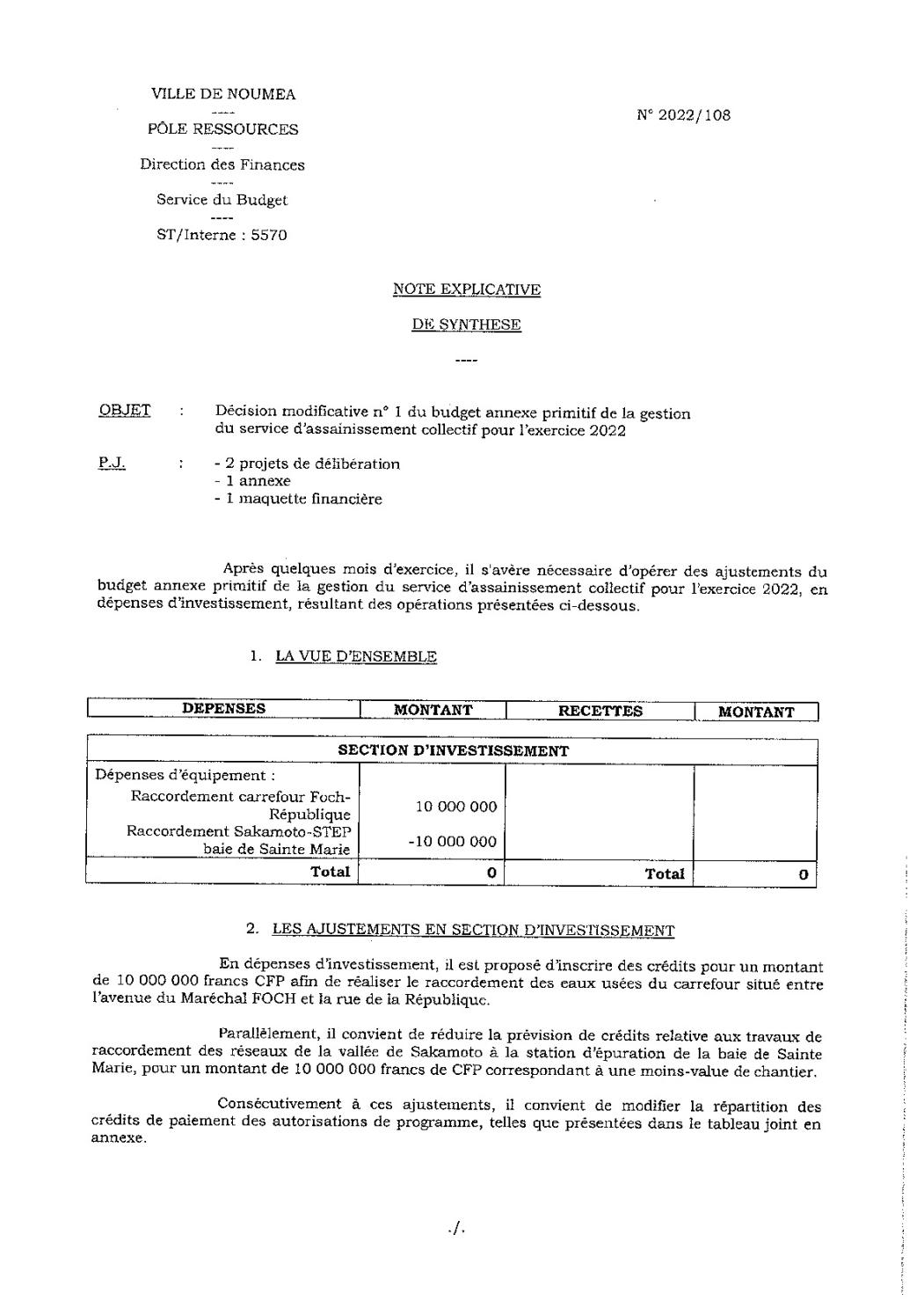 VILLE DE NOUMEA
----
PÔLE RESSOURCES
----
Direction des Finances
----
Service du Budget
----
ST/Interne : 5570

N° 2022/108

NOTE EXPLICATIVE

DE SYNTHESE

----

OBJET : Décision modificative n° 1 du budget annexe primitif de la gestion du service d'assainissement collectif pour l'exercice 2022

P.J. : - 2 projets de délibération
- 1 annexe
- 1 maquette financière

Après quelques mois d'exercice, il s'avère nécessaire d'opérer des ajustements du budget annexe primitif de la gestion du service d'assainissement collectif pour l'exercice 2022, en dépenses d'investissement, résultant des opérations présentées ci-dessous.

1. LA VUE D'ENSEMBLE

| DEPENSES | MONTANT | RECETTES | MONTANT |
|---|---|---|---|
| SECTION D'INVESTISSEMENT | | | |
| Dépenses d'équipement : | | | |
| Raccordement carrefour Foch-République | 10 000 000 | | |
| Raccordement Sakamoto-STEP baie de Sainte Marie | -10 000 000 | | |
| Total | 0 | Total | 0 |

2. LES AJUSTEMENTS EN SECTION D'INVESTISSEMENT

En dépenses d'investissement, il est proposé d'inscrire des crédits pour un montant de 10 000 000 francs CFP afin de réaliser le raccordement des eaux usées du carrefour situé entre l'avenue du Maréchal FOCH et la rue de la République.

Parallèlement, il convient de réduire la prévision de crédits relative aux travaux de raccordement des réseaux de la vallée de Sakamoto à la station d'épuration de la baie de Sainte Marie, pour un montant de 10 000 000 francs de CFP correspondant à une moins-value de chantier.

Consécutivement à ces ajustements, il convient de modifier la répartition des crédits de paiement des autorisations de programme, telles que présentées dans le tableau joint en annexe.

./.